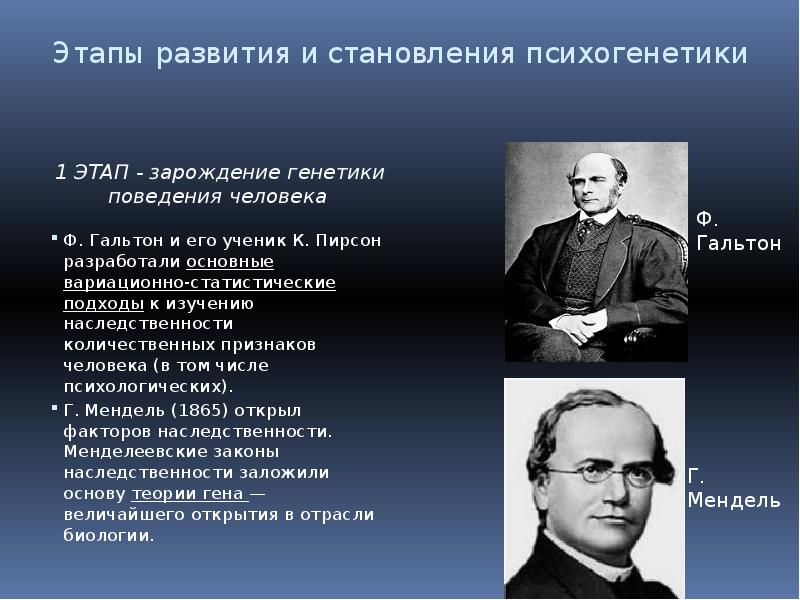 Этапы развития и становления психогенетики

1 ЭТАП - зарождение генетики поведения человека

Ф. Гальтон и его ученик К. Пирсон разработали основные вариационно-статистические подходы к изучению наследственности количественных признаков человека (в том числе психологических).

Г. Мендель (1865) открыл факторов наследственности. Менделеевские законы наследственности заложили основу теории гена — величайшего открытия в отрасли биологии.

Ф. Гальтон

Г. Мендель